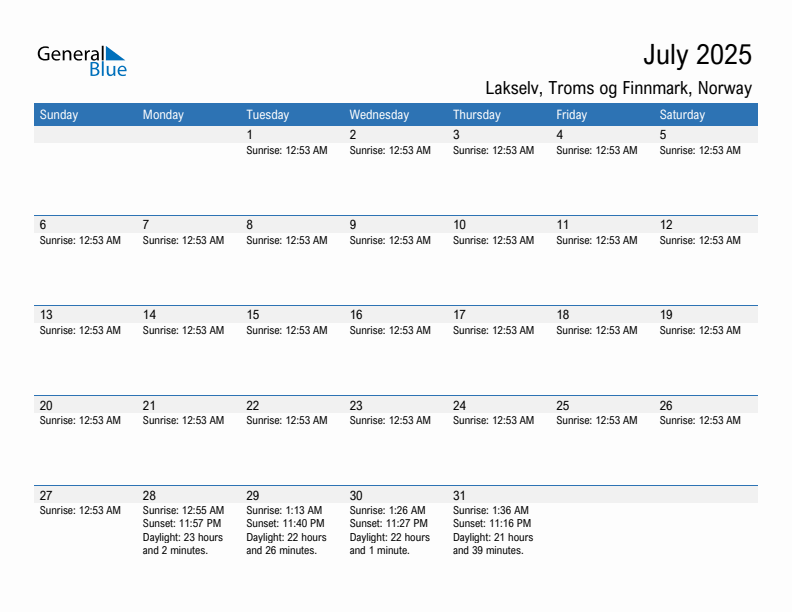 General Blue

July 2025

Lakselv, Troms og Finnmark, Norway

| Sunday | Monday | Tuesday | Wednesday | Thursday | Friday | Saturday |
|---|---|---|---|---|---|---|
| | | 1 Sunrise: 12:53 AM | 2 Sunrise: 12:53 AM | 3 Sunrise: 12:53 AM | 4 Sunrise: 12:53 AM | 5 Sunrise: 12:53 AM |
| 6 Sunrise: 12:53 AM | 7 Sunrise: 12:53 AM | 8 Sunrise: 12:53 AM | 9 Sunrise: 12:53 AM | 10 Sunrise: 12:53 AM | 11 Sunrise: 12:53 AM | 12 Sunrise: 12:53 AM |
| 13 Sunrise: 12:53 AM | 14 Sunrise: 12:53 AM | 15 Sunrise: 12:53 AM | 16 Sunrise: 12:53 AM | 17 Sunrise: 12:53 AM | 18 Sunrise: 12:53 AM | 19 Sunrise: 12:53 AM |
| 20 Sunrise: 12:53 AM | 21 Sunrise: 12:53 AM | 22 Sunrise: 12:53 AM | 23 Sunrise: 12:53 AM | 24 Sunrise: 12:53 AM | 25 Sunrise: 12:53 AM | 26 Sunrise: 12:53 AM |
| 27 Sunrise: 12:53 AM | 28 Sunrise: 12:55 AM Sunset: 11:57 PM Daylight: 23 hours and 2 minutes. | 29 Sunrise: 1:13 AM Sunset: 11:40 PM Daylight: 22 hours and 26 minutes. | 30 Sunrise: 1:26 AM Sunset: 11:27 PM Daylight: 22 hours and 1 minute. | 31 Sunrise: 1:36 AM Sunset: 11:16 PM Daylight: 21 hours and 39 minutes. | | |